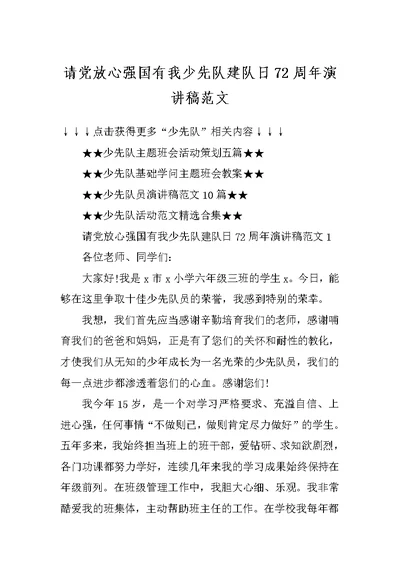 请党放心强国有我少先队建队日72周年演讲稿范文

↓↓↓点击获得更多“少先队”相关内容↓↓↓

★★少先队主题班会活动策划五篇★★

★★少先队基础学问主题班会教案★★

★★少先队员演讲稿范文10篇★★

★★少先队活动范文精选合集★★

请党放心强国有我少先队建队日72周年演讲稿范文1

各位老师、同学们：

大家好!我是x市x小学六年级三班的学生x。今日，能够在这里争取十佳少先队员的荣誉，我感到特别的荣幸。

我想，我们首先应当感谢辛勤培育我们的老师，感谢哺育我们的爸爸和妈妈，正是有了您们的关怀和耐性的教化，才使我们从无知的少年成长为一名光荣的少先队员，我们的每一点进步都渗透着您们的心血。感谢您们!

我今年15岁，是一个对学习严格要求、充溢自信、上进心强，任何事情“不做则已，做则肯定尽力做好”的学生。五年多来，我始终担当班上的班干部，爱钻研、求知欲剧烈，各门功课都努力学好，连续几年来我的学习成果始终保持在年级前列。在班级管理工作中，我胆大心细、乐观。我非常酷爱我的班集体，主动帮助班主任的工作。在学校我每年都